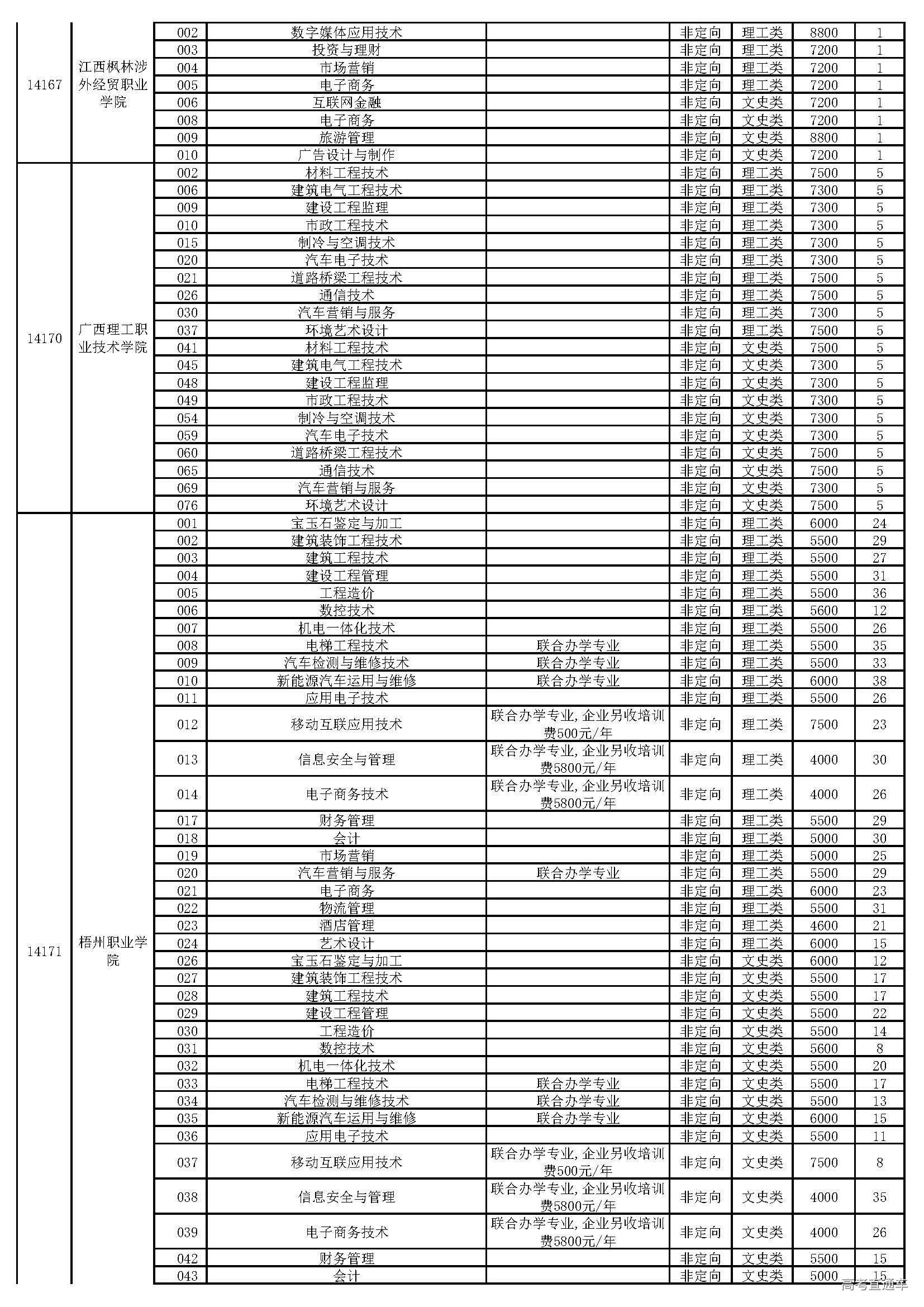 | | | | | | | | | |
|---|---|---|---|---|---|---|---|---|
| 14167 | 江西枫林涉外经贸职业学院 | 002 | 数字媒体应用技术 | | 非定向 | 理工类 | 8800 | 1 |
| | | 003 | 投资与理财 | | 非定向 | 理工类 | 7200 | 1 |
| | | 004 | 市场营销 | | 非定向 | 理工类 | 7200 | 1 |
| | | 005 | 电子商务 | | 非定向 | 理工类 | 7200 | 1 |
| | | 006 | 互联网金融 | | 非定向 | 文史类 | 7200 | 1 |
| | | 008 | 电子商务 | | 非定向 | 文史类 | 7200 | 1 |
| | | 009 | 旅游管理 | | 非定向 | 文史类 | 8800 | 1 |
| | | 010 | 广告设计与制作 | | 非定向 | 文史类 | 7200 | 1 |
| 14170 | 广西理工职业技术学院 | 002 | 材料工程技术 | | 非定向 | 理工类 | 7500 | 5 |
| | | 006 | 建筑电气工程技术 | | 非定向 | 理工类 | 7300 | 5 |
| | | 009 | 建设工程监理 | | 非定向 | 理工类 | 7300 | 5 |
| | | 010 | 市政工程技术 | | 非定向 | 理工类 | 7300 | 5 |
| | | 015 | 制冷与空调技术 | | 非定向 | 理工类 | 7300 | 5 |
| | | 020 | 汽车电子技术 | | 非定向 | 理工类 | 7300 | 5 |
| | | 021 | 道路桥梁工程技术 | | 非定向 | 理工类 | 7500 | 5 |
| | | 026 | 通信技术 | | 非定向 | 理工类 | 7500 | 5 |
| | | 030 | 汽车营销与服务 | | 非定向 | 理工类 | 7300 | 5 |
| | | 037 | 环境艺术设计 | | 非定向 | 理工类 | 7500 | 5 |
| | | 041 | 材料工程技术 | | 非定向 | 文史类 | 7500 | 5 |
| | | 045 | 建筑电气工程技术 | | 非定向 | 文史类 | 7300 | 5 |
| | | 048 | 建设工程监理 | | 非定向 | 文史类 | 7300 | 5 |
| | | 049 | 市政工程技术 | | 非定向 | 文史类 | 7300 | 5 |
| | | 054 | 制冷与空调技术 | | 非定向 | 文史类 | 7300 | 5 |
| | | 059 | 汽车电子技术 | | 非定向 | 文史类 | 7300 | 5 |
| | | 060 | 道路桥梁工程技术 | | 非定向 | 文史类 | 7500 | 5 |
| | | 065 | 通信技术 | | 非定向 | 文史类 | 7500 | 5 |
| | | 069 | 汽车营销与服务 | | 非定向 | 文史类 | 7300 | 5 |
| | | 076 | 环境艺术设计 | | 非定向 | 文史类 | 7500 | 5 |
| 14171 | 梧州职业学院 | 001 | 宝玉石鉴定与加工 | | 非定向 | 理工类 | 6000 | 24 |
| | | 002 | 建筑装饰工程技术 | | 非定向 | 理工类 | 5500 | 29 |
| | | 003 | 建筑工程技术 | | 非定向 | 理工类 | 5500 | 27 |
| | | 004 | 建设工程管理 | | 非定向 | 理工类 | 5500 | 31 |
| | | 005 | 工程造价 | | 非定向 | 理工类 | 5500 | 36 |
| | | 006 | 数控技术 | | 非定向 | 理工类 | 5600 | 12 |
| | | 007 | 机电一体化技术 | | 非定向 | 理工类 | 5500 | 26 |
| | | 008 | 电梯工程技术 | 联合办学专业 | 非定向 | 理工类 | 5500 | 35 |
| | | 009 | 汽车检测与维修技术 | 联合办学专业 | 非定向 | 理工类 | 5500 | 33 |
| | | 010 | 新能源汽车运用与维修 | 联合办学专业 | 非定向 | 理工类 | 6000 | 38 |
| | | 011 | 应用电子技术 | | 非定向 | 理工类 | 5500 | 26 |
| | | 012 | 移动互联应用技术 | 联合办学专业，企业另收培训费500元/年 | 非定向 | 理工类 | 7500 | 23 |
| | | 013 | 信息安全与管理 | 联合办学专业，企业另收培训费5800元/年 | 非定向 | 理工类 | 4000 | 30 |
| | | 014 | 电子商务技术 | 联合办学专业，企业另收培训费5800元/年 | 非定向 | 理工类 | 4000 | 26 |
| | | 017 | 财务管理 | | 非定向 | 理工类 | 5500 | 29 |
| | | 018 | 会计 | | 非定向 | 理工类 | 5000 | 30 |
| | | 019 | 市场营销 | | 非定向 | 理工类 | 5000 | 25 |
| | | 020 | 汽车营销与服务 | 联合办学专业 | 非定向 | 理工类 | 5500 | 29 |
| | | 021 | 电子商务 | | 非定向 | 理工类 | 6000 | 23 |
| | | 022 | 物流管理 | | 非定向 | 理工类 | 5500 | 31 |
| | | 023 | 酒店管理 | | 非定向 | 理工类 | 4600 | 21 |
| | | 024 | 艺术设计 | | 非定向 | 理工类 | 6000 | 15 |
| | | 026 | 宝玉石鉴定与加工 | | 非定向 | 文史类 | 6000 | 12 |
| | | 027 | 建筑装饰工程技术 | | 非定向 | 文史类 | 5500 | 17 |
| | | 028 | 建筑工程技术 | | 非定向 | 文史类 | 5500 | 17 |
| | | 029 | 建设工程管理 | | 非定向 | 文史类 | 5500 | 22 |
| | | 030 | 工程造价 | | 非定向 | 文史类 | 5500 | 14 |
| | | 031 | 数控技术 | | 非定向 | 文史类 | 5600 | 8 |
| | | 032 | 机电一体化技术 | | 非定向 | 文史类 | 5500 | 20 |
| | | 033 | 电梯工程技术 | 联合办学专业 | 非定向 | 文史类 | 5500 | 17 |
| | | 034 | 汽车检测与维修技术 | 联合办学专业 | 非定向 | 文史类 | 5500 | 13 |
| | | 035 | 新能源汽车运用与维修 | 联合办学专业 | 非定向 | 文史类 | 6000 | 15 |
| | | 036 | 应用电子技术 | | 非定向 | 文史类 | 5500 | 11 |
| | | 037 | 移动互联应用技术 | 联合办学专业，企业另收培训费500元/年 | 非定向 | 文史类 | 7500 | 8 |
| | | 038 | 信息安全与管理 | 联合办学专业，企业另收培训费5800元/年 | 非定向 | 文史类 | 4000 | 35 |
| | | 039 | 电子商务技术 | 联合办学专业，企业另收培训费5800元/年 | 非定向 | 文史类 | 4000 | 26 |
| | | 042 | 财务管理 | | 非定向 | 文史类 | 5500 | 15 |
| | | 043 | 会计 | | 非定向 | 文史类 | 5000 | 15 |

高考直通车